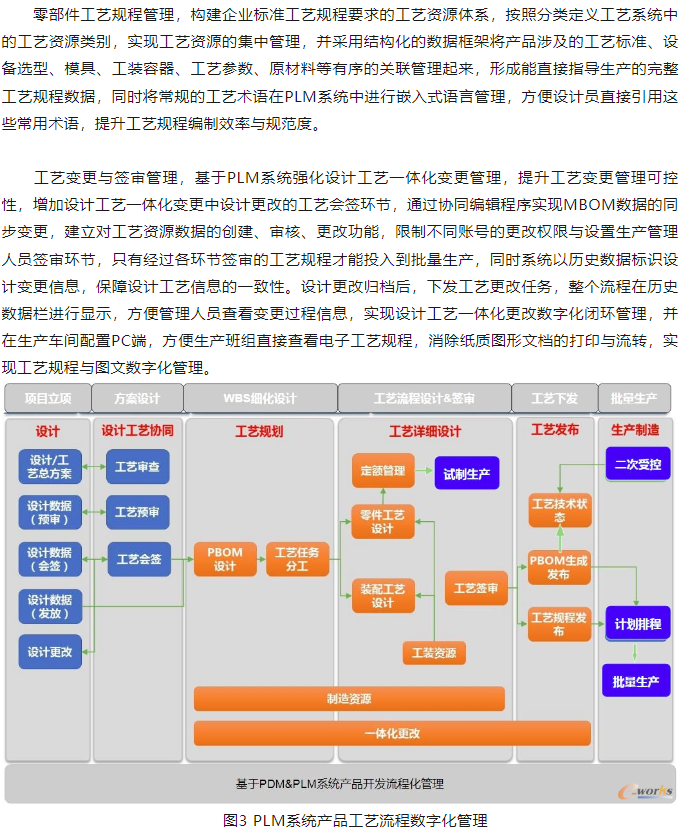 零部件工艺规程管理，构建企业标准工艺规程要求的工艺资源体系，按照分类定义工艺系统中的工艺资源类别，实现工艺资源的集中管理，并采用结构化的数据框架将产品涉及的工艺标准、设备选型、模具、工装容器、工艺参数、原材料等有序的关联管理起来，形成能直接指导生产的完整工艺规程数据，同时将常规的工艺术语在PLM系统中进行嵌入式语言管理，方便设计员直接引用这些常用术语，提升工艺规程编制效率与规范度。

工艺变更与签审管理，基于PLM系统强化设计工艺一体化变更管理，提升工艺变更管理可控性，增加设计工艺一体化变更中设计更改的工艺会签环节，通过协同编辑程序实现MBOM数据的同步变更，建立对工艺资源数据的创建、审核、更改功能，限制不同账号的更改权限与设置生产管理人员签审环节，只有经过各环节签审的工艺规程才能投入到批量生产，同时系统以历史数据标识设计变更信息，保障设计工艺信息的一致性。设计更改归档后，下发工艺更改任务，整个流程在历史数据栏进行显示，方便管理人员查看变更过程信息，实现设计工艺一体化更改数字化闭环管理，并在生产车间配置PC端，方便生产班组直接查看电子工艺规程，消除纸质图形文档的打印与流转，实现工艺规程与图文数字化管理。

项目立项
方案设计
WBS细化设计
工艺流程设计&签审
工艺下发
批量生产

设计
设计/工艺总方案
设计数据（预审）
设计数据（会签）
设计数据（发放）
设计更改

设计工艺协同
工艺审查
工艺预审
工艺会签

工艺规划
PBOM设计
工艺任务分工

工艺详细设计
定额管理
试制生产
零件工艺设计
装配工艺设计
工艺签审
工装资源

工艺发布
工艺技术状态
PBOM生成发布
工艺规程发布

生产制造
二次受控
计划排程
批量生产

制造资源
一体化更改
基于PDM&PLM系统产品开发流程化管理
e-works

图3 PLM系统产品工艺流程数字化管理